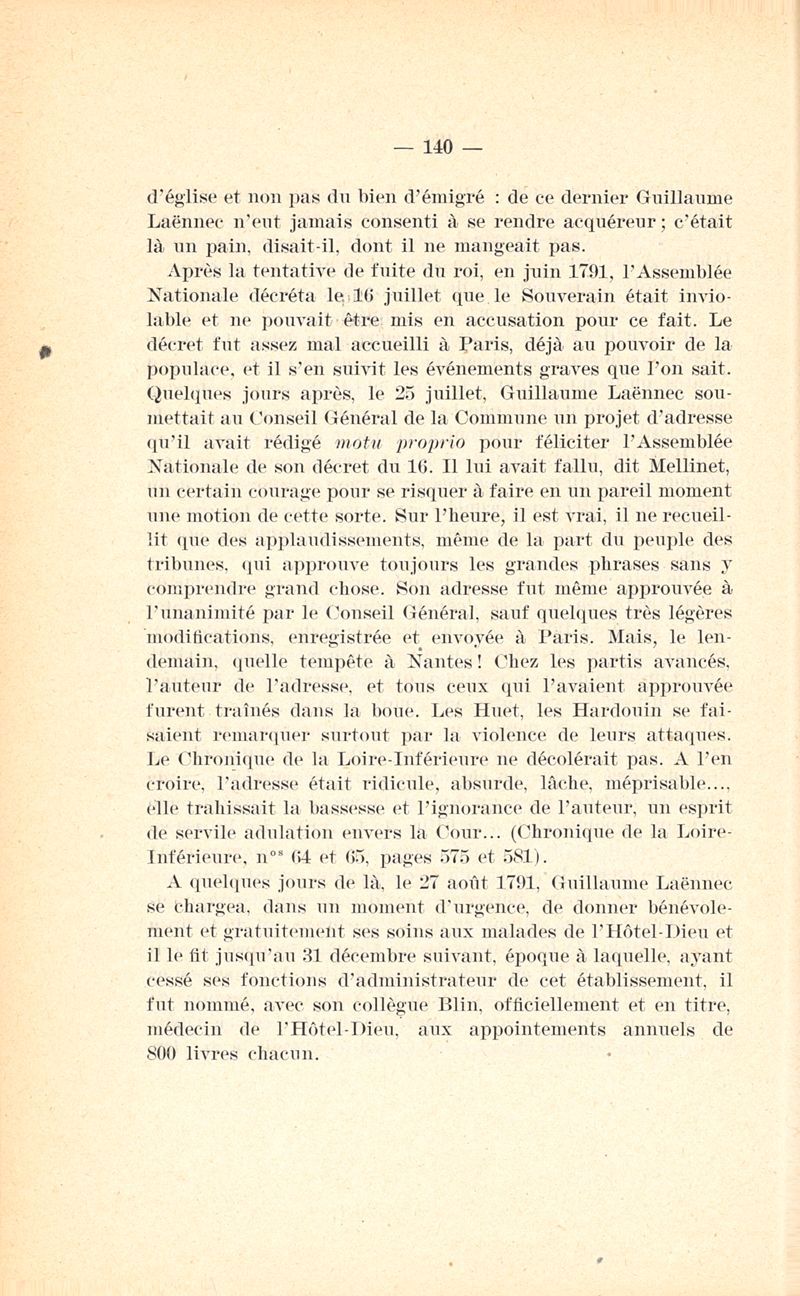 — 140 —

d'église et non pas du bien d'émigré : de ce dernier Guillaume Laënnec n'eut jamais consenti à se rendre acquéreur ; c'était là un pain, disait-il, dont il ne mangeait pas.

Après la tentative de fuite du roi, en juin 1791, l'Assemblée Nationale décréta le 16 juillet que le Souverain était inviolable et ne pouvait être mis en accusation pour ce fait. Le décret fut assez mal accueilli à Paris, déjà au pouvoir de la populace, et il s'en suivit les événements graves que l'on sait. Quelques jours après, le 25 juillet, Guillaume Laënnec soumettait au Conseil Général de la Commune un projet d'adresse qu'il avait rédigé motu proprio pour féliciter l'Assemblée Nationale de son décret du 16. Il lui avait fallu, dit Mellinet, un certain courage pour se risquer à faire en un pareil moment une motion de cette sorte. Sur l'heure, il est vrai, il ne recueillit que des applaudissements, même de la part du peuple des tribunes, qui approuve toujours les grandes phrases sans y comprendre grand chose. Son adresse fut même approuvée à l'unanimité par le Conseil Général, sauf quelques très légères modifications, enregistrée et envoyée à Paris. Mais, le lendemain, quelle tempête à Nantes ! Chez les partis avancés, l'auteur de l'adresse, et tous ceux qui l'avaient approuvée furent traînés dans la boue. Les Huet, les Hardouin se faisaient remarquer surtout par la violence de leurs attaques. Le Chronique de la Loire-Inférieure ne décolérait pas. A l'en croire, l'adresse était ridicule, absurde, lâche, méprisable..., elle trahissait la bassesse et l'ignorance de l'auteur, un esprit de servile adulation envers la Cour... (Chronique de la Loire-Inférieure, n$^{os}$ 64 et 65, pages 575 et 581).

A quelques jours de là, le 27 août 1791, Guillaume Laënnec se chargea, dans un moment d'urgence, de donner bénévolement et gratuitement ses soins aux malades de l'Hôtel-Dieu et il le fit jusqu'au 31 décembre suivant, époque à laquelle, ayant cessé ses fonctions d'administrateur de cet établissement, il fut nommé, avec son collègue Blin, officiellement et en titre, médecin de l'Hôtel-Dieu, aux appointements annuels de 800 livres chacun.